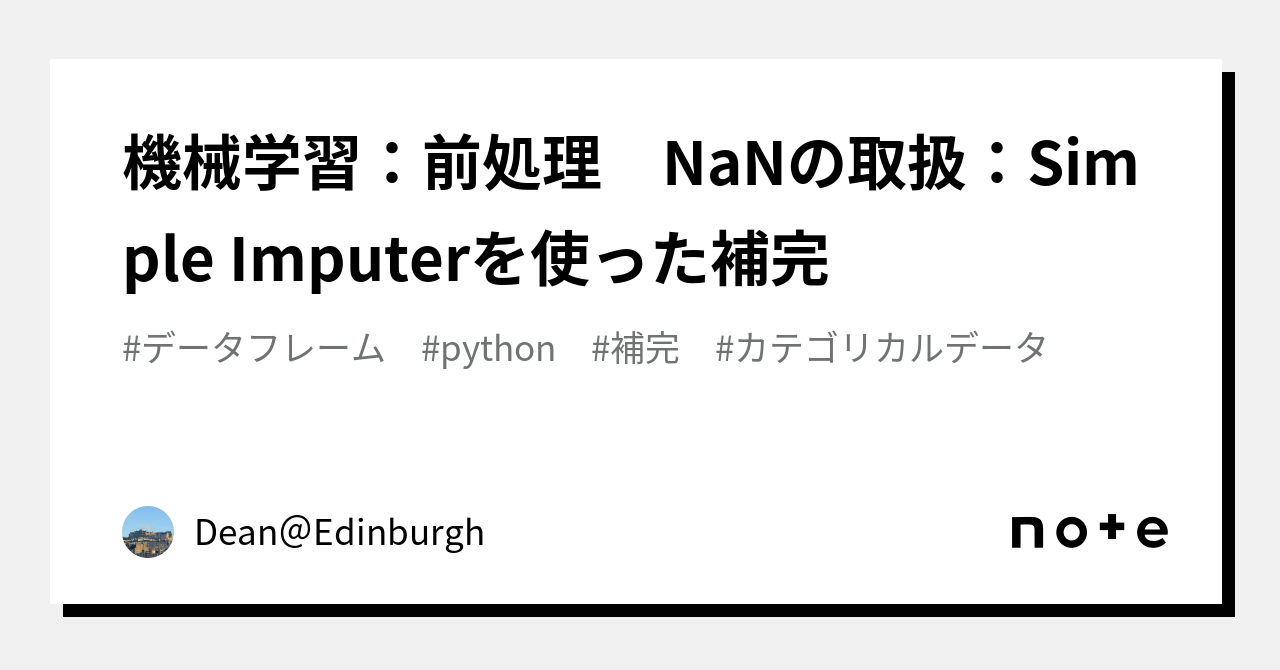 機械学習：前処理　NaNの取扱：Simple Imputerを使った補完

#データフレーム　#python　#補完　#カテゴリカルデータ

Dean@Edinburgh

note